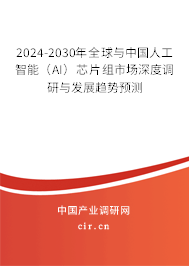 2024-2030年全球与中国人工智能（AI）芯片组市场深度调研与发展趋势预测

中国产业调研网

cir.cn